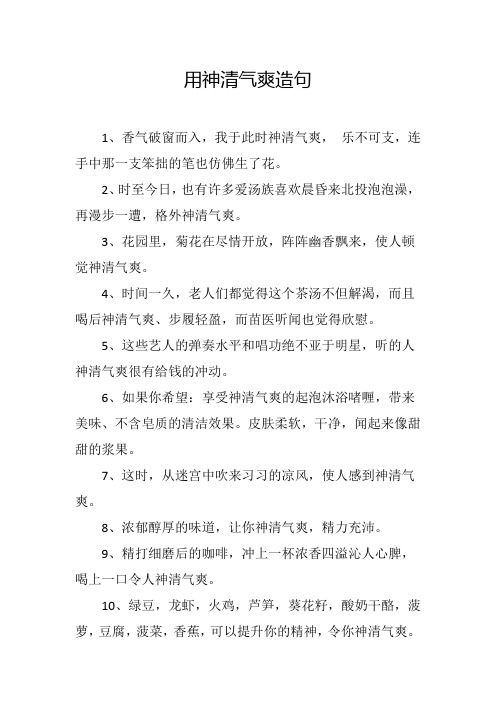 用神清气爽造句

1、香气破窗而入，我于此时神清气爽， 乐不可支，连手中那一支笨拙的笔也仿佛生了花。

2、时至今日，也有许多爱汤族喜欢晨昏来北投泡泡澡，再漫步一遭，格外神清气爽。

3、花园里，菊花在尽情开放，阵阵幽香飘来，使人顿觉神清气爽。

4、时间一久，老人们都觉得这个茶汤不但解渴，而且喝后神清气爽、步履轻盈，而苗医听闻也觉得欣慰。

5、这些艺人的弹奏水平和唱功绝不亚于明星，听的人神清气爽很有给钱的冲动。

6、如果你希望：享受神清气爽的起泡沐浴啫喱，带来美味、不含皂质的清洁效果。皮肤柔软，干净，闻起来像甜甜的浆果。

7、这时，从迷宫中吹来习习的凉风，使人感到神清气爽。

8、浓郁醇厚的味道，让你神清气爽，精力充沛。

9、精打细磨后的咖啡，冲上一杯浓香四溢沁人心脾，喝上一口令人神清气爽。

10、绿豆，龙虾，火鸡，芦笋，葵花籽，酸奶干酪，菠萝，豆腐，菠菜，香蕉，可以提升你的精神，令你神清气爽。